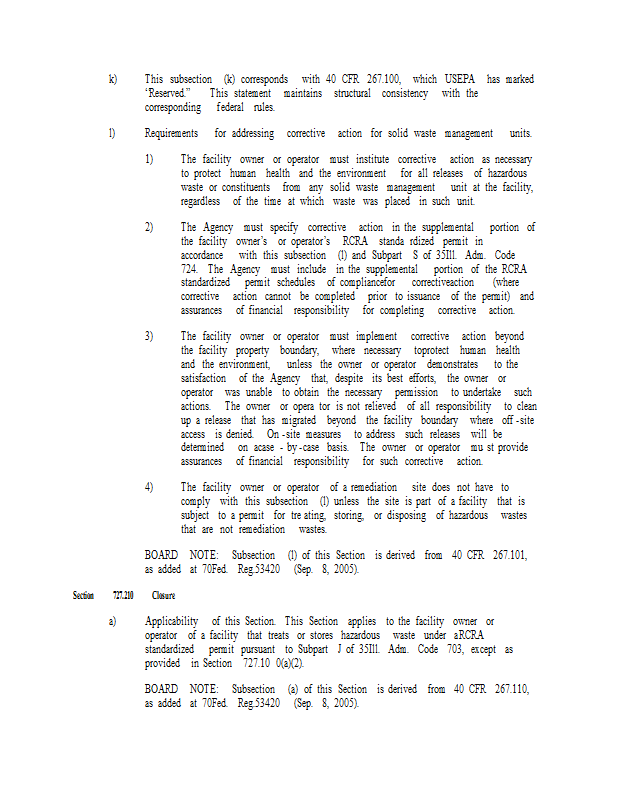 k) This subsection (k) corresponds with 40 CFR 267.100, which USEPA has marked "Reserved." This statement maintains structural consistency with the corresponding federal rules.

l) Requirements for addressing corrective action for solid waste management units.

1) The facility owner or operator must institute corrective action as necessary to protect human health and the environment for all releases of hazardous waste or constituents from any solid waste management unit at the facility, regardless of the time at which waste was placed in such unit.

2) The Agency must specify corrective action in the supplemental portion of the facility owner's or operator's RCRA standa rdized permit in accordance with this subsection (l) and Subpart S of 35Ill. Adm. Code 724. The Agency must include in the supplemental portion of the RCRA standardized permit schedules of compliancefor correctiveaction (where corrective action cannot be completed prior to issuance of the permit) and assurances of financial responsibility for completing corrective action.

3) The facility owner or operator must implement corrective action beyond the facility property boundary, where necessary toprotect human health and the environment, unless the owner or operator demonstrates to the satisfaction of the Agency that, despite its best efforts, the owner or operator was unable to obtain the necessary permission to undertake such actions. The owner or opera tor is not relieved of all responsibility to clean up a release that has migrated beyond the facility boundary where off -site access is denied. On -site measures to address such releases will be determined on acase - by -case basis. The owner or operator mu st provide assurances of financial responsibility for such corrective action.

4) The facility owner or operator of a remediation site does not have to comply with this subsection (l) unless the site is part of a facility that is subject to a permit for tre ating, storing, or disposing of hazardous wastes that are not remediation wastes.

BOARD NOTE: Subsection (l) of this Section is derived from 40 CFR 267.101, as added at 70Fed. Reg.53420 (Sep. 8, 2005).

Section 727.210 Closure

a) Applicability of this Section. This Section applies to the facility owner or operator of a facility that treats or stores hazardous waste under aRCRA standardized permit pursuant to Subpart J of 35Ill. Adm. Code 703, except as provided in Section 727.10 0(a)(2).

BOARD NOTE: Subsection (a) of this Section is derived from 40 CFR 267.110, as added at 70Fed. Reg.53420 (Sep. 8, 2005).